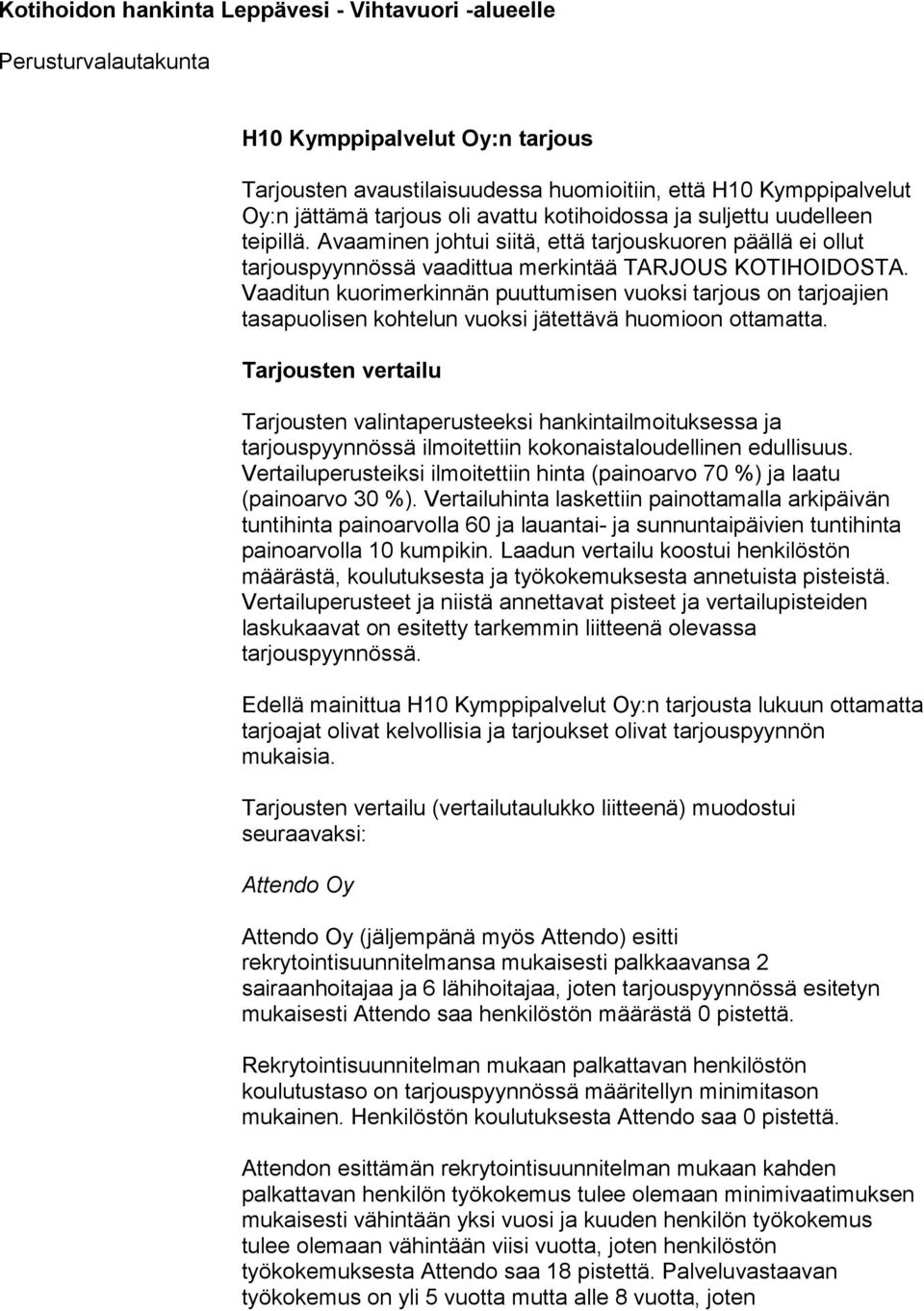 Kotihoidon hankinta Leppävesi - Vihtavuori -alueelle

Perusturvalautakunta

H10 Kymppipalvelut Oy:n tarjous

Tarjousten avaustilaisuudessa huomioitiin, että H10 Kymppipalvelut Oy:n jättämä tarjous oli avattu kotihoidossa ja suljettu uudelleen teipillä. Avaaminen johtui siitä, että tarjouskuoren päällä ei ollut tarjouspyynnössä vaadittua merkintää TARJOUS KOTIHOIDOSTA. Vaaditun kuorimerkinnän puuttumisen vuoksi tarjous on tarjoajien tasapuolisen kohtelun vuoksi jätettävä huomioon ottamatta.

Tarjousten vertailu

Tarjousten valintaperusteeksi hankintailmoituksessa ja tarjouspyynnössä ilmoitettiin kokonaistaloudellinen edullisuus. Vertailuperusteiksi ilmoitettiin hinta (painoarvo 70 %) ja laatu (painoarvo 30 %). Vertailuhinta laskettiin painottamalla arkipäivän tuntihinta painoarvolla 60 ja lauantai- ja sunnuntaipäivien tuntihinta painoarvolla 10 kumpikin. Laadun vertailu koostui henkilöstön määrästä, koulutuksesta ja työkokemuksesta annetuista pisteistä. Vertailuperusteet ja niistä annettavat pisteet ja vertailupisteiden laskukaavat on esitetty tarkemmin liitteenä olevassa tarjouspyynnössä.

Edellä mainittua H10 Kymppipalvelut Oy:n tarjousta lukuun ottamatta tarjoajat olivat kelvollisia ja tarjoukset olivat tarjouspyynnön mukaisia.

Tarjousten vertailu (vertailutaulukko liitteenä) muodostui seuraavaksi:

Attendo Oy

Attendo Oy (jäljempänä myös Attendo) esitti rekrytointisuunnitelmansa mukaisesti palkkaavansa 2 sairaanhoitajaa ja 6 lähihoitajaa, joten tarjouspyynnössä esitetyn mukaisesti Attendo saa henkilöstön määrästä 0 pistettä.

Rekrytointisuunnitelman mukaan palkattavan henkilöstön koulutustaso on tarjouspyynnössä määritellyn minimitason mukainen. Henkilöstön koulutuksesta Attendo saa 0 pistettä.

Attendon esittämän rekrytointisuunnitelman mukaan kahden palkattavan henkilön työkokemus tulee olemaan minimivaatimuksen mukaisesti vähintään yksi vuosi ja kuuden henkilön työkokemus tulee olemaan vähintään viisi vuotta, joten henkilöstön työkokemuksesta Attendo saa 18 pistettä. Palveluvastaavan työkokemus on yli 5 vuotta mutta alle 8 vuotta, joten